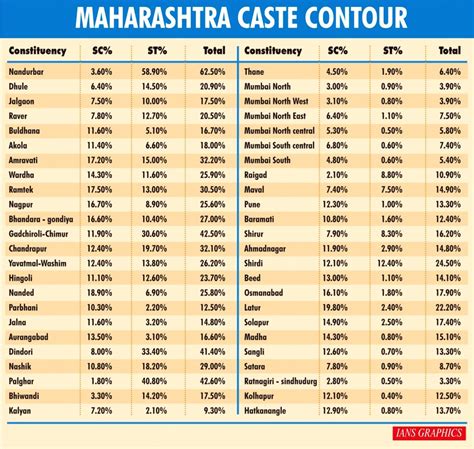 MAHARASHTRA CASTE CONTOUR

| Constituency | SC% | ST% | Total |
|---|---|---|---|
| Nandurbar | 3.60% | 58.90% | 62.50% |
| Dhule | 6.40% | 14.50% | 20.90% |
| Jalgaon | 7.50% | 10.00% | 17.50% |
| Raver | 7.80% | 12.70% | 20.50% |
| Buldhana | 11.60% | 5.10% | 16.70% |
| Akola | 11.40% | 6.60% | 18.00% |
| Amravati | 17.20% | 15.00% | 32.20% |
| Wardha | 14.30% | 11.60% | 25.90% |
| Ramtek | 17.50% | 13.00% | 30.50% |
| Nagpur | 16.70% | 8.90% | 25.60% |
| Bhandara - gondiya | 16.60% | 10.40% | 27.00% |
| Gadchiroli-Chimur | 11.90% | 30.60% | 42.50% |
| Chandrapur | 12.40% | 19.70% | 32.10% |
| Yavatmal-Washim | 12.40% | 13.80% | 26.20% |
| Hingoli | 11.10% | 12.60% | 23.70% |
| Nanded | 18.90% | 6.90% | 25.80% |
| Parbhani | 10.30% | 2.20% | 12.50% |
| Jalna | 11.60% | 3.20% | 14.80% |
| Aurangabad | 13.50% | 3.10% | 16.60% |
| Dindori | 8.00% | 33.40% | 41.40% |
| Nashik | 10.80% | 18.20% | 29.00% |
| Palghar | 1.80% | 40.80% | 42.60% |
| Bhiwandi | 3.30% | 14.20% | 17.50% |
| Kalyan | 7.20% | 2.10% | 9.30% |

| Constituency | SC% | ST% | Total |
|---|---|---|---|
| Thane | 4.50% | 1.90% | 6.40% |
| Mumbai North | 3.00% | 0.90% | 3.90% |
| Mumbai North West | 3.10% | 0.80% | 3.90% |
| Mumbai North East | 6.40% | 1.10% | 7.50% |
| Mumbai North central | 5.30% | 0.50% | 5.80% |
| Mumbai South central | 6.80% | 0.60% | 7.40% |
| Mumbai South | 4.80% | 0.60% | 5.40% |
| Raigad | 2.10% | 8.80% | 10.90% |
| Maval | 7.40% | 7.50% | 14.90% |
| Pune | 12.30% | 1.00% | 13.30% |
| Baramati | 10.80% | 1.60% | 12.40% |
| Shirur | 7.90% | 8.30% | 16.20% |
| Ahmadnagar | 11.90% | 2.90% | 14.80% |
| Shirdi | 12.10% | 12.40% | 24.50% |
| Beed | 13.00% | 1.10% | 14.10% |
| Osmanabad | 16.10% | 1.80% | 17.90% |
| Latur | 19.80% | 2.40% | 22.20% |
| Solapur | 14.90% | 2.50% | 17.40% |
| Madha | 14.30% | 0.80% | 15.10% |
| Sangli | 12.60% | 0.70% | 13.30% |
| Satara | 7.80% | 0.90% | 8.70% |
| Ratnagiri - sindhudurg | 2.80% | 0.50% | 3.30% |
| Kolhapur | 12.10% | 0.40% | 12.50% |
| Hatkanangle | 12.90% | 0.80% | 13.70% |

IANS GRAPHICS